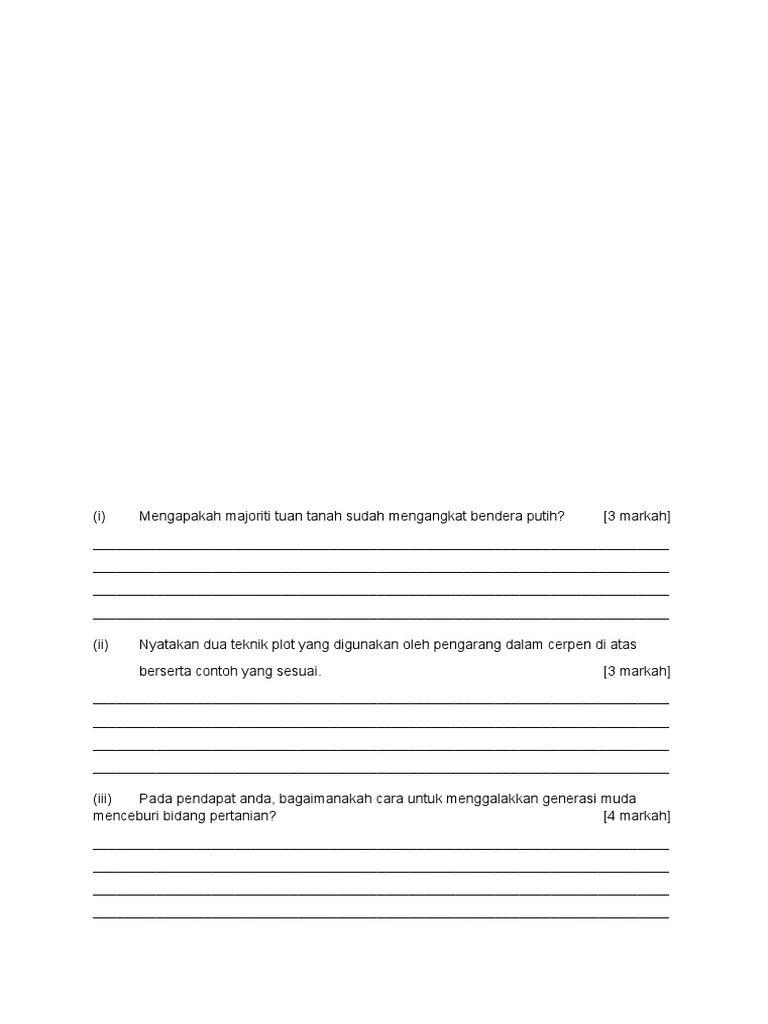 (i) Mengapakah majoriti tuan tanah sudah mengangkat bendera putih? [3 markah]

(ii) Nyatakan dua teknik plot yang digunakan oleh pengarang dalam cerpen di atas berserta contoh yang sesuai. [3 markah]

(iii) Pada pendapat anda, bagaimanakah cara untuk menggalakkan generasi muda menceburi bidang pertanian? [4 markah]